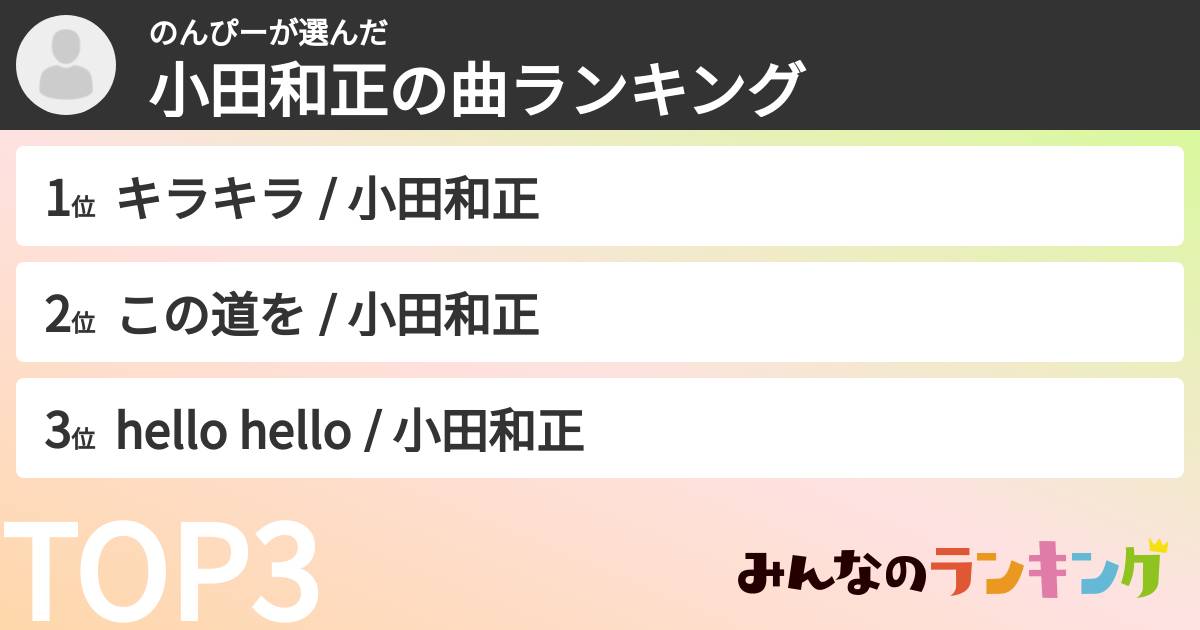 のんぴーが選んだ
小田和正の曲ランキング

1位 キラキラ / 小田和正

2位 この道を / 小田和正

3位 hello hello / 小田和正

TOP3

みんなのランキング